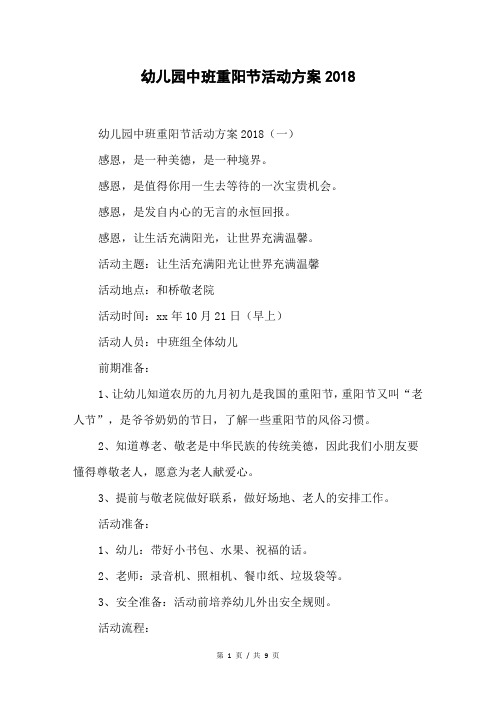 幼儿园中班重阳节活动方案 2018

幼儿园中班重阳节活动方案 2018（一）

感恩，是一种美德，是一种境界。

感恩，是值得你用一生去等待的一次宝贵机会。

感恩，是发自内心的无言的永恒回报。

感恩，让生活充满阳光，让世界充满温馨。

活动主题：让生活充满阳光让世界充满温馨

活动地点：和桥敬老院

活动时间：xx 年 10 月 21 日（早上）

活动人员：中班组全体幼儿

前期准备：

1、让幼儿知道农历的九月初九是我国的重阳节，重阳节又叫“老人节”，是爷爷奶奶的节日，了解一些重阳节的风俗习惯。

2、知道尊老、敬老是中华民族的传统美德，因此我们小朋友要懂得尊敬老人，愿意为老人献爱心。

3、提前与敬老院做好联系，做好场地、老人的安排工作。

活动准备：

1、幼儿：带好小书包、水果、祝福的话。

2、老师：录音机、照相机、餐巾纸、垃圾袋等。

3、安全准备：活动前培养幼儿外出安全规则。

活动流程：

第 1 页 / 共 9 页